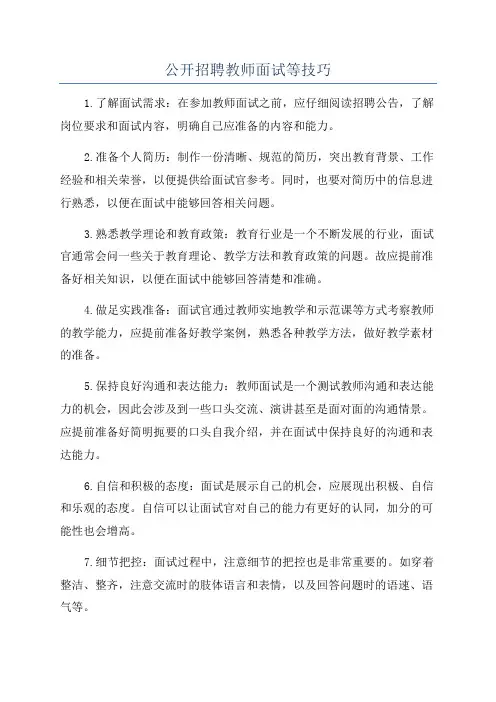 公开招聘教师面试等技巧

1.了解面试需求：在参加教师面试之前，应仔细阅读招聘公告，了解岗位要求和面试内容，明确自己应准备的内容和能力。

2.准备个人简历：制作一份清晰、规范的简历，突出教育背景、工作经验和相关荣誉，以便提供给面试官参考。同时，也要对简历中的信息进行熟悉，以便在面试中能够回答相关问题。

3.熟悉教学理论和教育政策：教育行业是一个不断发展的行业，面试官通常会问一些关于教育理论、教学方法和教育政策的问题。故应提前准备好相关知识，以便在面试中能够回答清楚和准确。

4.做足实践准备：面试官通过教师实地教学和示范课等方式考察教师的教学能力，应提前准备好教学案例，熟悉各种教学方法，做好教学素材的准备。

5.保持良好沟通和表达能力：教师面试是一个测试教师沟通和表达能力的机会，因此会涉及到一些口头交流、演讲甚至是面对面的沟通情景。应提前准备好简明扼要的口头自我介绍，并在面试中保持良好的沟通和表达能力。

6.自信和积极的态度：面试是展示自己的机会，应展现出积极、自信和乐观的态度。自信可以让面试官对自己的能力有更好的认同，加分的可能性也会增高。

7.细节把控：面试过程中，注意细节的把控也是非常重要的。如穿着整洁、整齐，注意交流时的肢体语言和表情，以及回答问题时的语速、语气等。